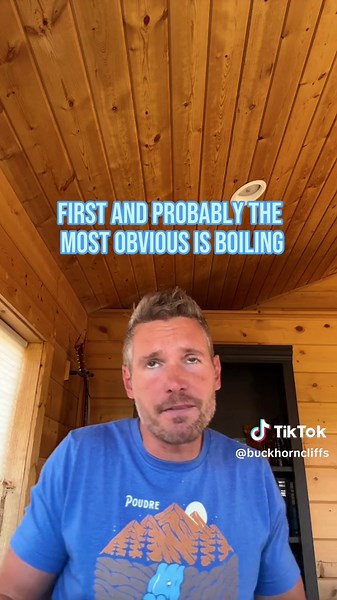 FIRST AND PROBABLY THE MOST OBVIOUS IS BOILING

TikTok
@buckhorncliffs

POUDRE